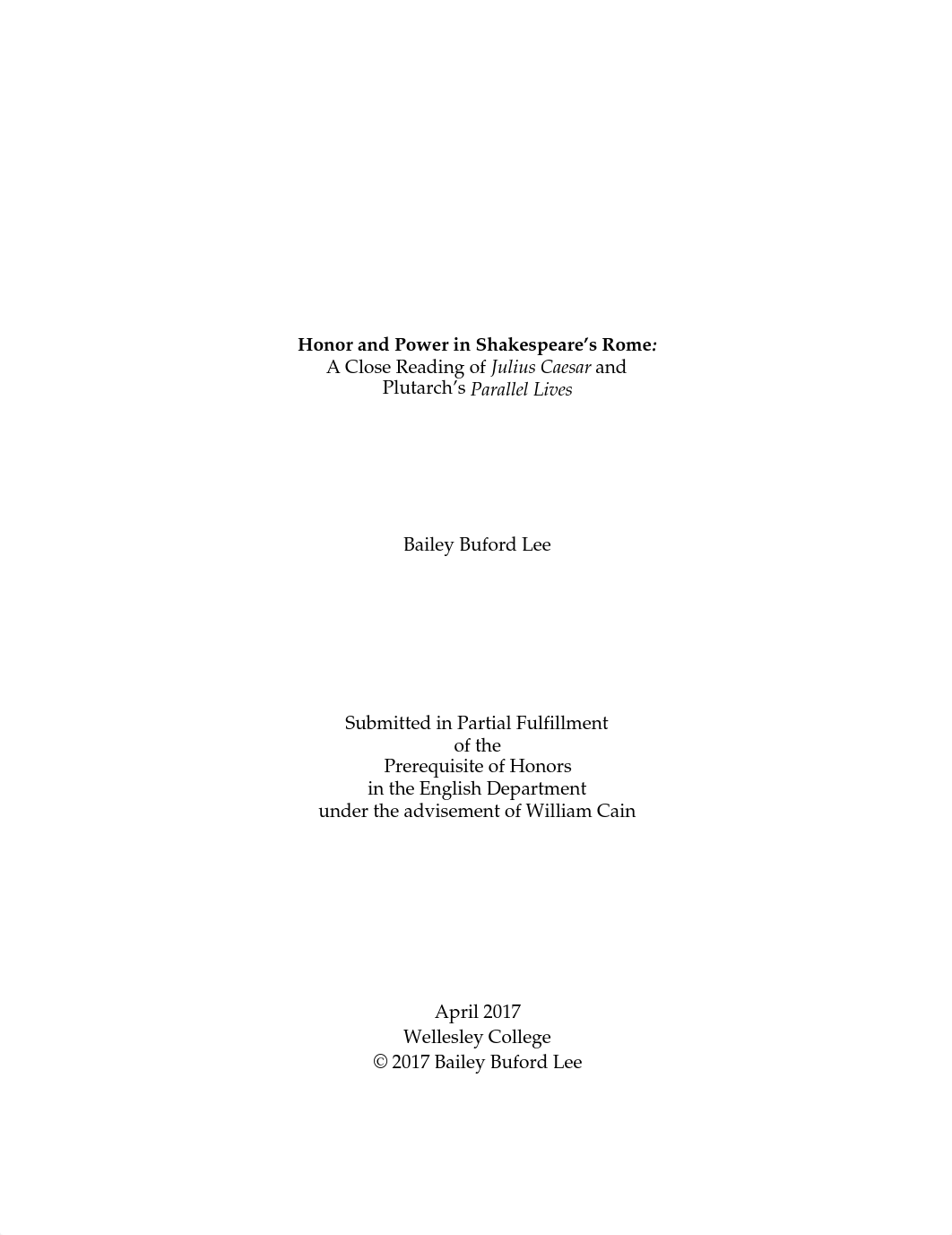 Honor and Power in Shakespeare's Rome:
A Close Reading of Julius Caesar and
Plutarch's Parallel Lives

Bailey Buford Lee

Submitted in Partial Fulfillment
of the
Prerequisite of Honors
in the English Department
under the advisement of William Cain

April 2017
Wellesley College
© 2017 Bailey Buford Lee